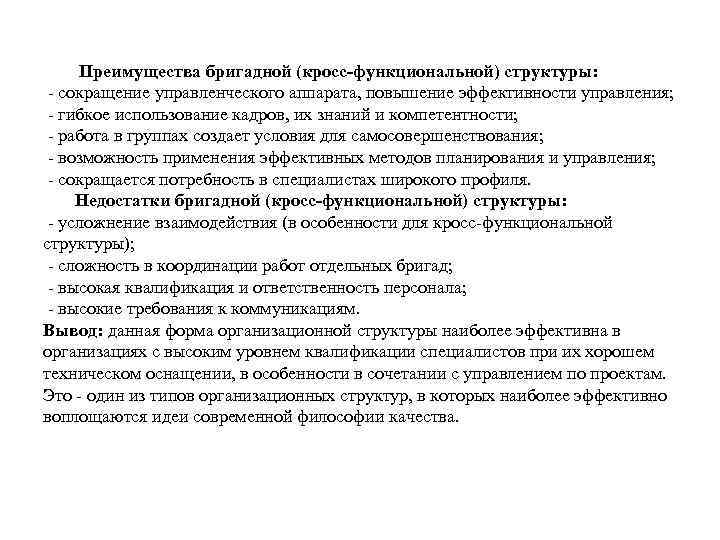 Преимущества бригадной (кросс-функциональной) структуры:
- сокращение управленческого аппарата, повышение эффективности управления;
- гибкое использование кадров, их знаний и компетентности;
- работа в группах создает условия для самосовершенствования;
- возможность применения эффективных методов планирования и управления;
- сокращается потребность в специалистах широкого профиля.

Недостатки бригадной (кросс-функциональной) структуры:
- усложнение взаимодействия (в особенности для кросс-функциональной структуры);
- сложность в координации работ отдельных бригад;
- высокая квалификация и ответственность персонала;
- высокие требования к коммуникациям.

Вывод: данная форма организационной структуры наиболее эффективна в организациях с высоким уровнем квалификации специалистов при их хорошем техническом оснащении, в особенности в сочетании с управлением по проектам. Это - один из типов организационных структур, в которых наиболее эффективно воплощаются идеи современной философии качества.